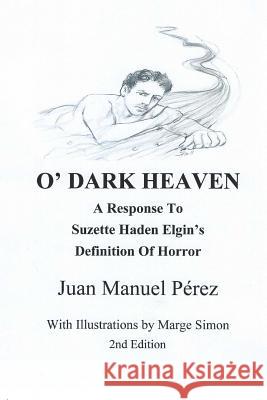 O' DARK HEAVEN

A Response To
Suzette Haden Elgin's
Definition Of Horror

Juan Manuel Pérez

With Illustrations by Marge Simon
2nd Edition

Kraina Książek